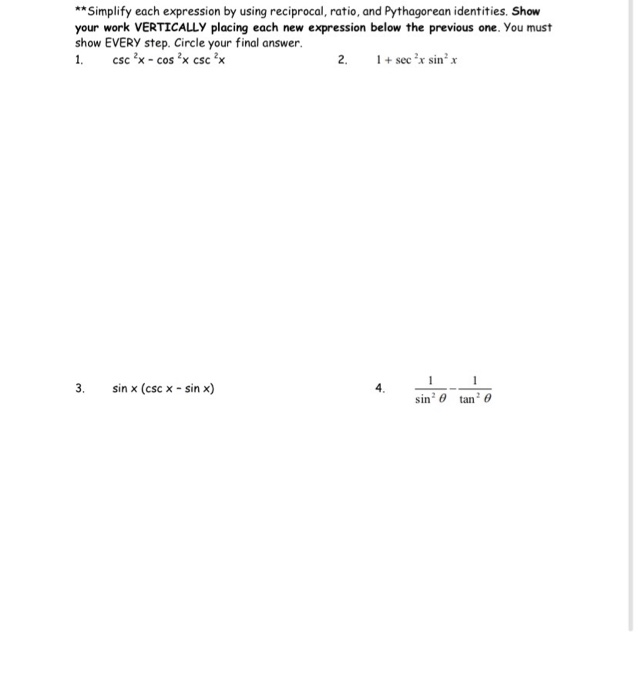 **Simplify each expression by using reciprocal, ratio, and Pythagorean identities. Show your work VERTICALLY placing each new expression below the previous one. You must show EVERY step. Circle your final answer.

1. $\csc^2 x - \cos^2 x \csc^2 x$

2. $1 + \sec^2 x \sin^2 x$

3. $\sin x (\csc x - \sin x)$

4. $\frac{1}{\sin^2 \theta} - \frac{1}{\tan^2 \theta}$